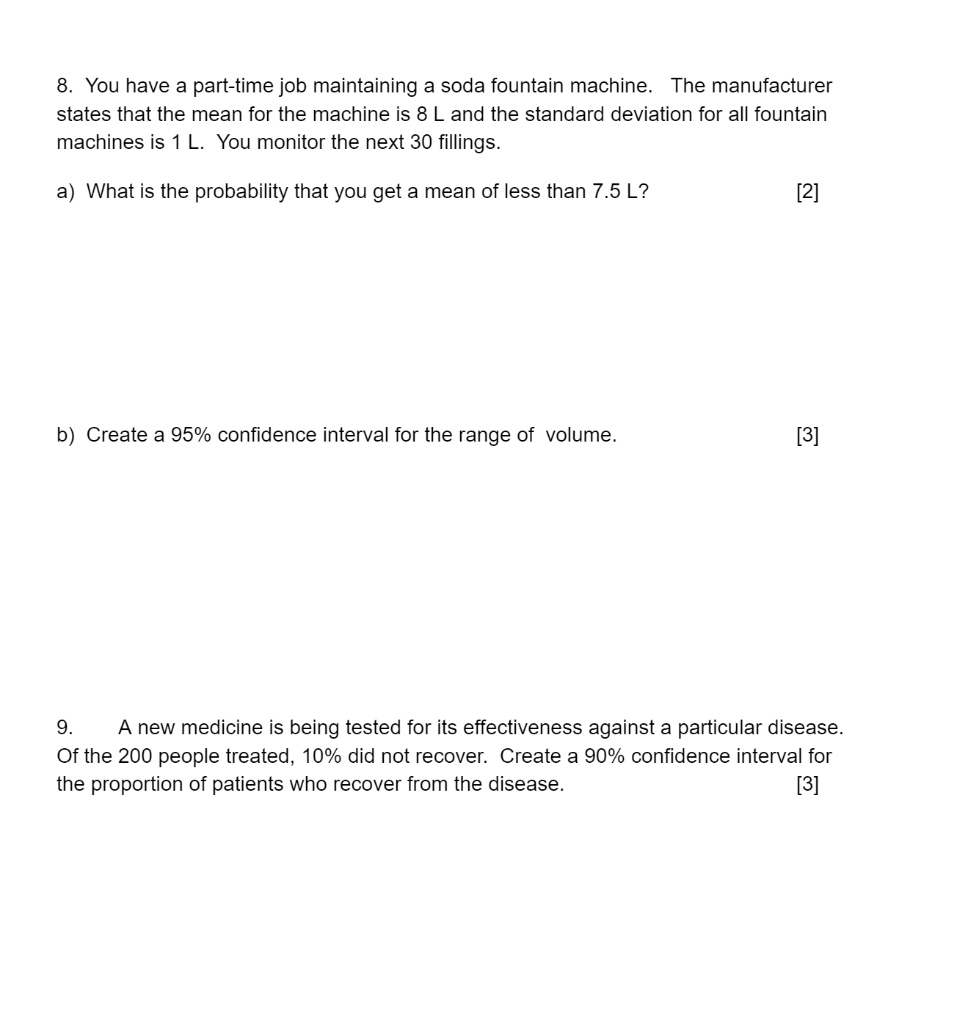 8. You have a part-time job maintaining a soda fountain machine. The manufacturer states that the mean for the machine is 8 L and the standard deviation for all fountain machines is 1 L. You monitor the next 30 fillings.

a) What is the probability that you get a mean of less than 7.5 L? [2]

b) Create a 95% confidence interval for the range of volume. [3]

9. A new medicine is being tested for its effectiveness against a particular disease. Of the 200 people treated, 10% did not recover. Create a 90% confidence interval for the proportion of patients who recover from the disease. [3]